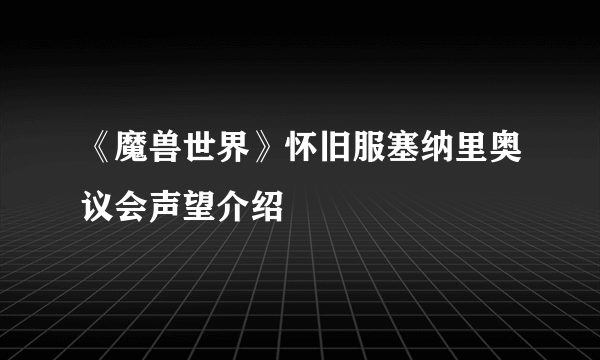 《魔兽世界》怀旧服塞纳里奥议会声望介绍